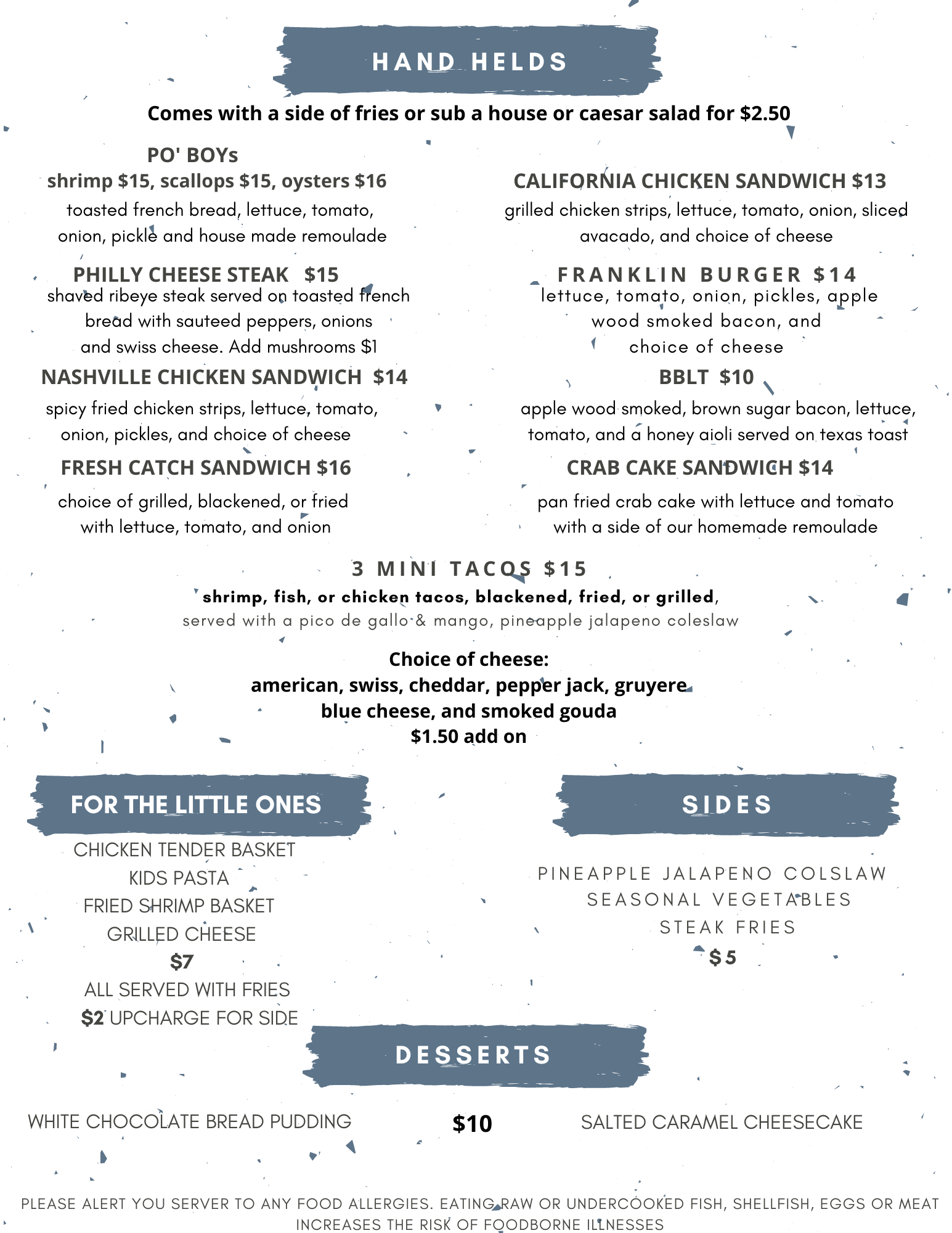 HAND HELDS

Comes with a side of fries or sub a house or caesar salad for $2.50

PO' BOYs
shrimp $15, scallops $15, oysters $16
toasted french bread, lettuce, tomato, onion, pickle and house made remoulade

PHILLY CHEESE STEAK $15
shaved ribeye steak served on toasted french bread with sauteed peppers, onions and swiss cheese. Add mushrooms $1

NASHVILLE CHICKEN SANDWICH $14
spicy fried chicken strips, lettuce, tomato, onion, pickles, and choice of cheese

FRESH CATCH SANDWICH $16
choice of grilled, blackened, or fried with lettuce, tomato, and onion

CALIFORNIA CHICKEN SANDWICH $13
grilled chicken strips, lettuce, tomato, onion, sliced avacado, and choice of cheese

FRANKLIN BURGER $14
lettuce, tomato, onion, pickles, apple wood smoked bacon, and choice of cheese

BBLT $10
apple wood smoked, brown sugar bacon, lettuce, tomato, and a honey aioli served on texas toast

CRAB CAKE SANDWICH $14
pan fried crab cake with lettuce and tomato with a side of our homemade remoulade

3 MINI TACOS $15
shrimp, fish, or chicken tacos, blackened, fried, or grilled,
served with a pico de gallo & mango, pineapple jalapeno coleslaw

Choice of cheese:
american, swiss, cheddar, pepper jack, gruyere
blue cheese, and smoked gouda
$1.50 add on

FOR THE LITTLE ONES
CHICKEN TENDER BASKET
KIDS PASTA
FRIED SHRIMP BASKET
GRILLED CHEESE
$7
ALL SERVED WITH FRIES
$2 UPCHARGE FOR SIDE

SIDES
PINEAPPLE JALAPENO COLSLAW
SEASONAL VEGETABLES
STEAK FRIES
$5

DESSERTS
WHITE CHOCOLATE BREAD PUDDING
$10
SALTED CARAMEL CHEESECAKE

PLEASE ALERT YOU SERVER TO ANY FOOD ALLERGIES. EATING RAW OR UNDERCOOKED FISH, SHELLFISH, EGGS OR MEAT INCREASES THE RISK OF FOODBORNE ILLNESSES